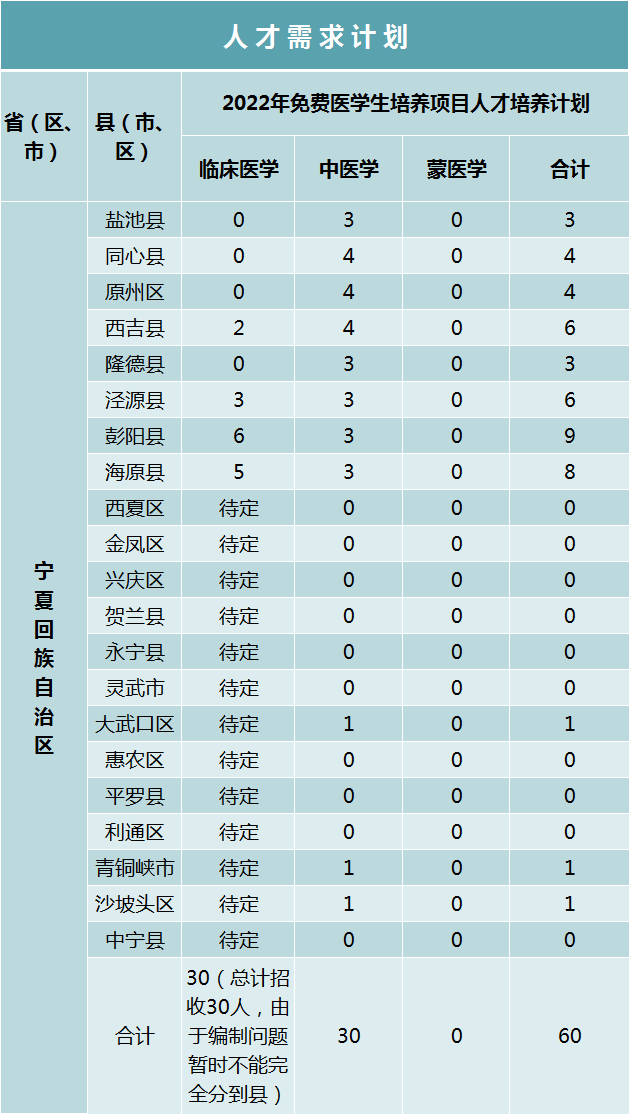 人才需求计划

| 省（区、市） | 县（市、区） | 2022年免费医学生培养项目人才培养计划 | | | |
|---|---|---|---|---|---|
| | | 临床医学 | 中医学 | 蒙医学 | 合计 |
| 宁夏回族自治区 | 盐池县 | 0 | 3 | 0 | 3 |
| | 同心县 | 0 | 4 | 0 | 4 |
| | 原州区 | 0 | 4 | 0 | 4 |
| | 西吉县 | 2 | 4 | 0 | 6 |
| | 隆德县 | 0 | 3 | 0 | 3 |
| | 泾源县 | 3 | 3 | 0 | 6 |
| | 彭阳县 | 6 | 3 | 0 | 9 |
| | 海原县 | 5 | 3 | 0 | 8 |
| | 西夏区 | 待定 | 0 | 0 | 0 |
| | 金凤区 | 待定 | 0 | 0 | 0 |
| | 兴庆区 | 待定 | 0 | 0 | 0 |
| | 贺兰县 | 待定 | 0 | 0 | 0 |
| | 永宁县 | 待定 | 0 | 0 | 0 |
| | 灵武市 | 待定 | 0 | 0 | 0 |
| | 大武口区 | 待定 | 1 | 0 | 1 |
| | 惠农区 | 待定 | 0 | 0 | 0 |
| | 平罗县 | 待定 | 0 | 0 | 0 |
| | 利通区 | 待定 | 0 | 0 | 0 |
| | 青铜峡市 | 待定 | 1 | 0 | 1 |
| | 沙坡头区 | 待定 | 1 | 0 | 1 |
| | 中宁县 | 待定 | 0 | 0 | 0 |
| | 合计 | 30（总计招收30人，由于编制问题暂时不能完全分到县） | 30 | 0 | 60 |